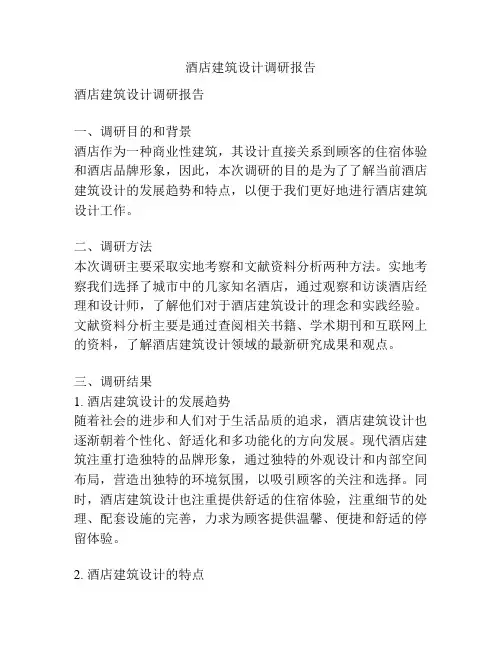 酒店建筑设计调研报告

酒店建筑设计调研报告

一、调研目的和背景
酒店作为一种商业性建筑，其设计直接关系到顾客的住宿体验和酒店品牌形象，因此，本次调研的目的是为了了解当前酒店建筑设计的发展趋势和特点，以便于我们更好地进行酒店建筑设计工作。

二、调研方法
本次调研主要采取实地考察和文献资料分析两种方法。实地考察我们选择了城市中的几家知名酒店，通过观察和访谈酒店经理和设计师，了解他们对于酒店建筑设计的理念和实践经验。文献资料分析主要是通过查阅相关书籍、学术期刊和互联网上的资料，了解酒店建筑设计领域的最新研究成果和观点。

三、调研结果
1. 酒店建筑设计的发展趋势
随着社会的进步和人们对于生活品质的追求，酒店建筑设计也逐渐朝着个性化、舒适化和多功能化的方向发展。现代酒店建筑注重打造独特的品牌形象，通过独特的外观设计和内部空间布局，营造出独特的环境氛围，以吸引顾客的关注和选择。同时，酒店建筑设计也注重提供舒适的住宿体验，注重细节的处理、配套设施的完善，力求为顾客提供温馨、便捷和舒适的停留体验。

2. 酒店建筑设计的特点